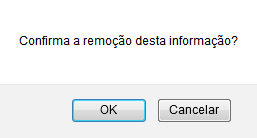 Confirma a remoção desta informação?

OK

Cancelar